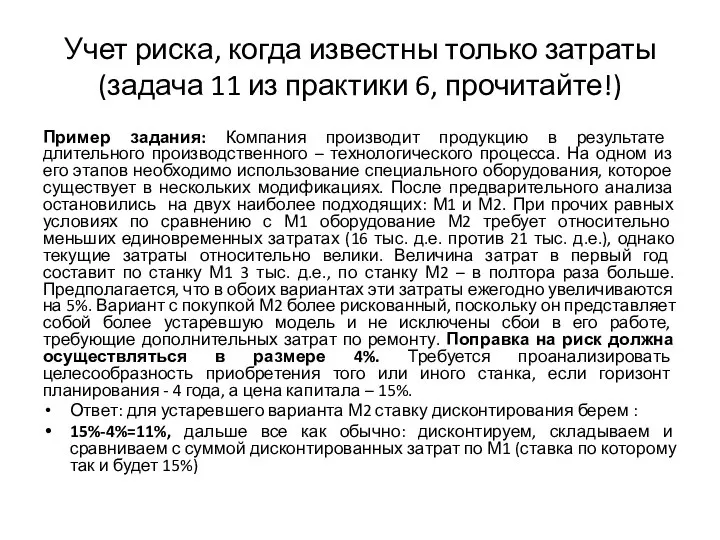 Учет риска, когда известны только затраты (задача 11 из практики 6, прочитайте!)

Пример задания: Компания производит продукцию в результате длительного производственного – технологического процесса. На одном из его этапов необходимо использование специального оборудования, которое существует в нескольких модификациях. После предварительного анализа остановились на двух наиболее подходящих: М1 и М2. При прочих равных условиях по сравнению с М1 оборудование М2 требует относительно меньших единовременных затратах (16 тыс. д.е. против 21 тыс. д.е.), однако текущие затраты относительно велики. Величина затрат в первый год составит по станку М1 3 тыс. д.е., по станку М2 – в полтора раза больше. Предполагается, что в обоих вариантах эти затраты ежегодно увеличиваются на 5%. Вариант с покупкой М2 более рискованный, поскольку он представляет собой более устаревшую модель и не исключены сбои в его работе, требующие дополнительных затрат по ремонту. Поправка на риск должна осуществляться в размере 4%. Требуется проанализировать целесообразность приобретения того или иного станка, если горизонт планирования - 4 года, а цена капитала – 15%.

• Ответ: для устаревшего варианта М2 ставку дисконтирования берем :
• 15%-4%=11%, дальше все как обычно: дисконтируем, складываем и сравниваем с суммой дисконтированных затрат по М1 (ставка по которому так и будет 15%)